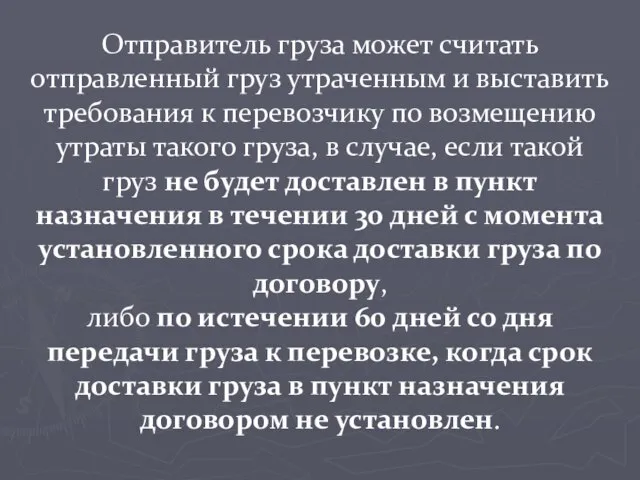 Отправитель груза может считать отправленный груз утраченным и выставить требования к перевозчику по возмещению утраты такого груза, в случае, если такой груз не будет доставлен в пункт назначения в течении 30 дней с момента установленного срока доставки груза по договору,
либо по истечении 60 дней со дня передачи груза к перевозке, когда срок доставки груза в пункт назначения договором не установлен.